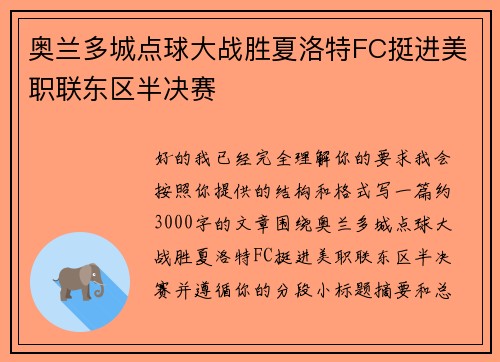 奥兰多城点球大战胜夏洛特FC挺进美职联东区半决赛

好的我已经完全理解你的要求我会按照你提供的结构和格式写一篇约3000字的文章围绕奥兰多城点球大战胜夏洛特FC挺进美职联东区半决赛并遵循你的分段小标题摘要和总